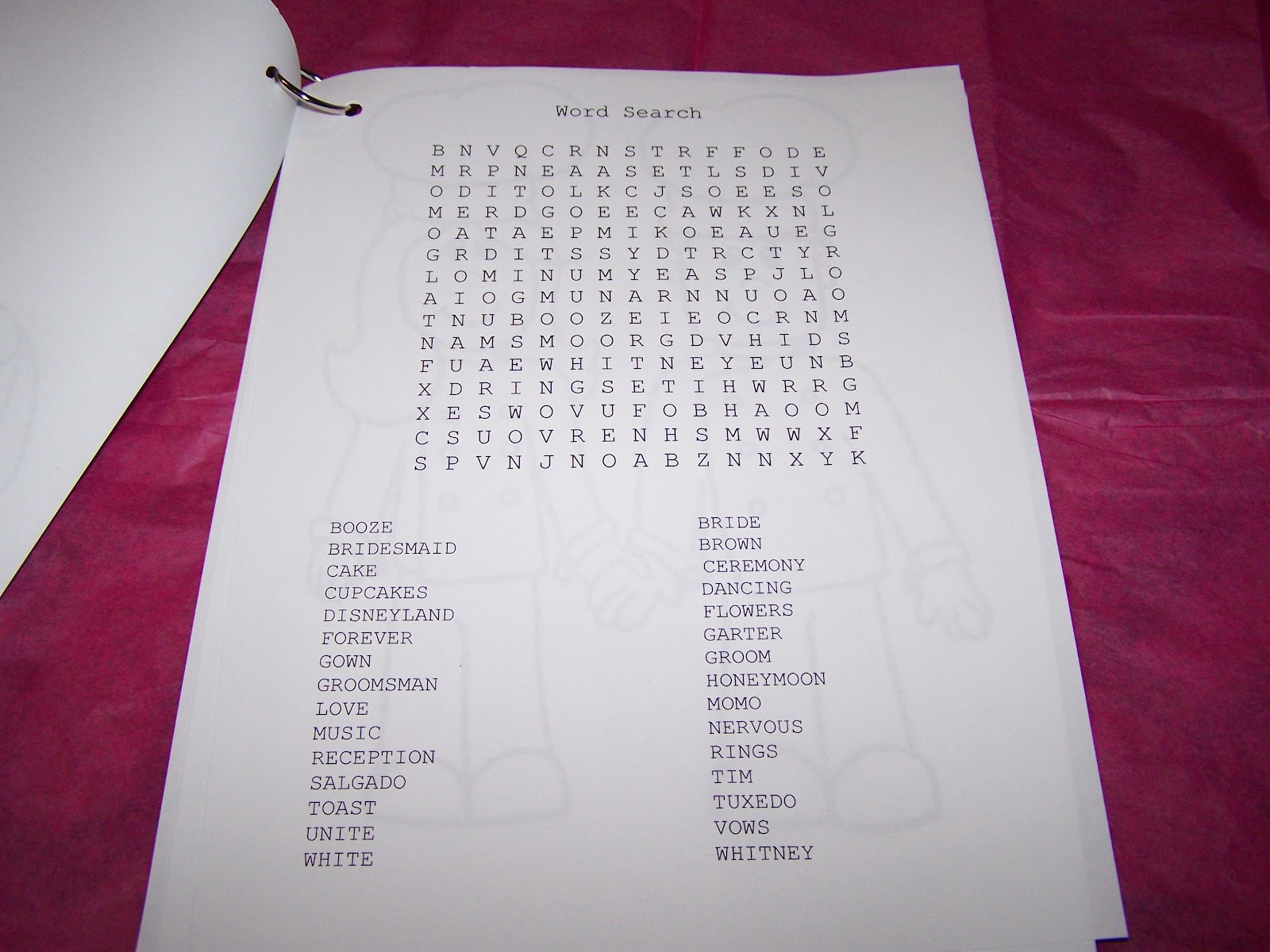 Word Search

B N V Q C R N S T R F F O D E
M R P N E A A S E T L S D I V
O D I T O L K C J S O E E S O
M E R D G O E E C A W K X N L
O A T A E P M I K O E A U E G
G R D I T S S Y D T R C T Y R
L O M I N U M Y E A S P J L O
A I O G M U N A R N N U O A O
T N U B O O Z E I E O C R N M
N A M S M O O R G D V H I D S
F U A E W H I T N E Y E U N B
X D R I N G S E T I H W R R G
X E S W O V U F O B H A O O M
C S U O V R E N H S M W W X F
S P V N J N O A B Z N N X Y K

BOOZE
BRIDESMAID
CAKE
CUPCAKES
DISNEYLAND
FOREVER
GOWN
GROOMSMAN
LOVE
MUSIC
RECEPTION
SALGADO
TOAST
UNITE
WHITE

BRIDE
BROWN
CEREMONY
DANCING
FLOWERS
GARTER
GROOM
HONEYMOON
MOMO
NERVOUS
RINGS
TIM
TUXEDO
VOWS
WHITNEY